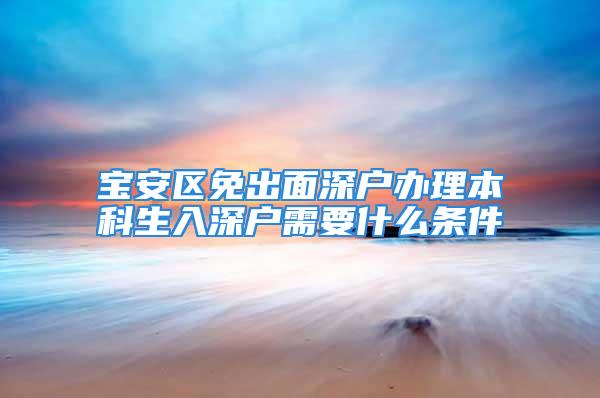 宝安区免出面深户办理本科生入深户需要什么条件